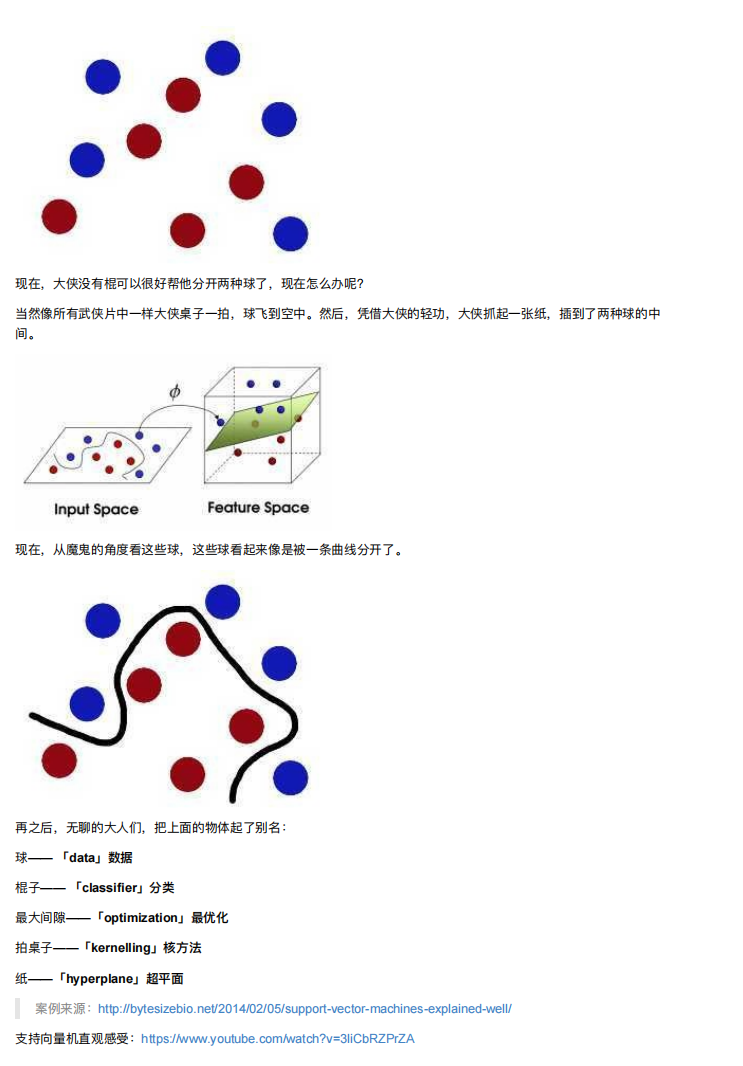 现在，大侠没有棍可以很好帮他分开两种球了，现在怎么办呢？

当然像所有武侠片中一样大侠桌子一拍，球飞到空中。然后，凭借大侠的轻功，大侠抓起一张纸，插到了两种球的中间。

$\phi$

Input Space

Feature Space

现在，从魔鬼的角度看这些球，这些球看起来像是被一条曲线分开了。

再之后，无聊的大人们，把上面的物体起了别名：

球——「data」数据

棍子——「classifier」分类

最大间隙——「optimization」最优化

拍桌子——「kernelling」核方法

纸——「hyperplane」超平面

案例来源：http://bytesizebio.net/2014/02/05/support-vector-machines-explained-well/

支持向量机直观感受：https://www.youtube.com/watch?v=3liCbRZPrZA